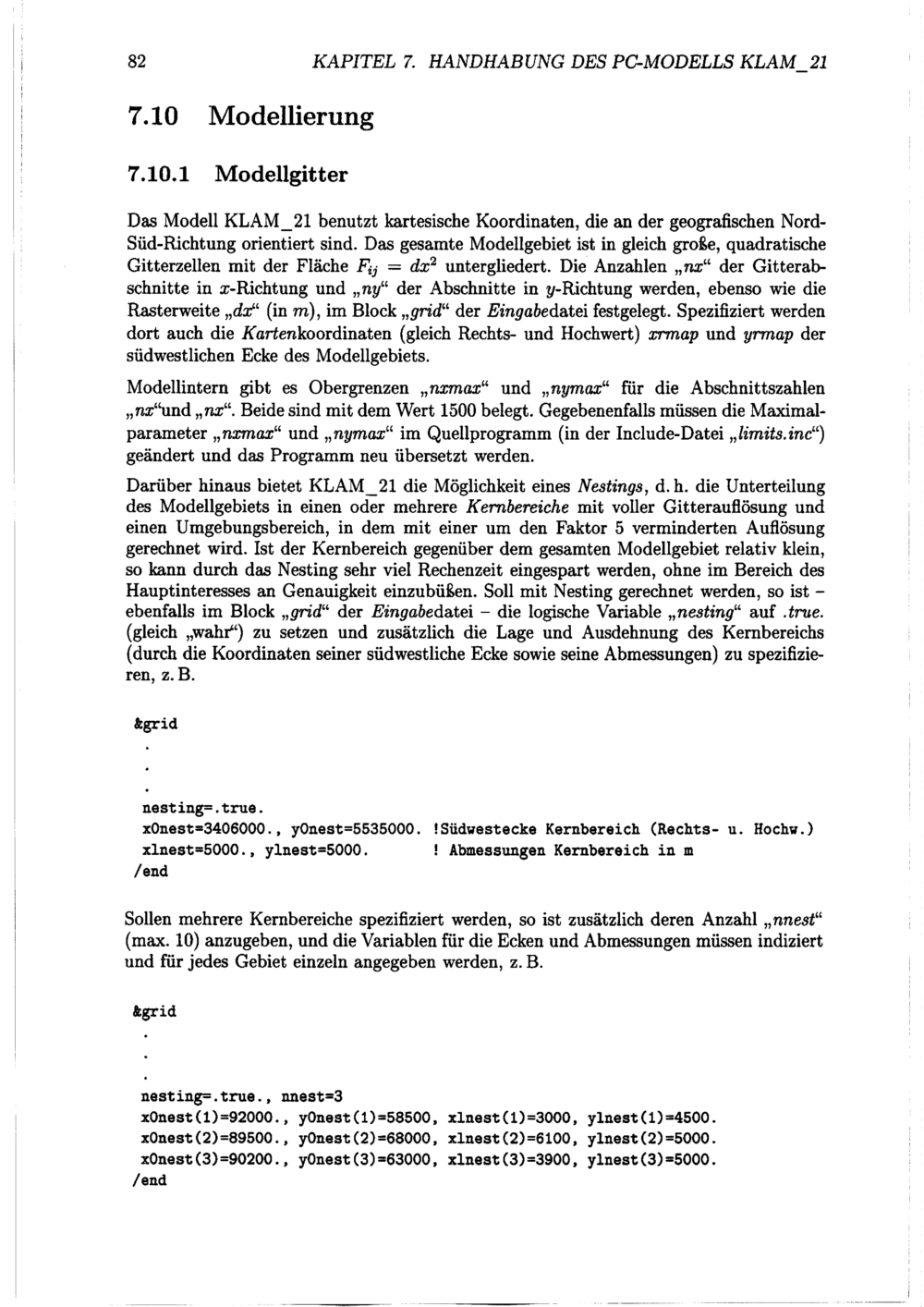 82 KAPITEL 7. HANDHABUNG DES PC-MODELLS KLAM_21

7.10 Modellierung

7.10.1 Modellgitter

Das Modell KLAM_21 benutzt kartesische Koordinaten, die an der geografischen Nord-Süd-Richtung orientiert sind. Das gesamte Modellgebiet ist in gleich große, quadratische Gitterzellen mit der Fläche $F_{ij} = dx^2$ untergliedert. Die Anzahlen „nx“ der Gitterabschnitte in $x$-Richtung und „ny“ der Abschnitte in $y$-Richtung werden, ebenso wie die Rasterweite „dx“ (in $m$), im Block „grid“ der Eingabedatei festgelegt. Spezifiziert werden dort auch die Kartenkoordinaten (gleich Rechts- und Hochwert) xrmap und yrmap der südwestlichen Ecke des Modellgebiets.

Modellintern gibt es Obergrenzen „nxmax“ und „nymax“ für die Abschnittszahlen „nx“und „nx“. Beide sind mit dem Wert 1500 belegt. Gegebenenfalls müssen die Maximalparameter „nxmax“ und „nymax“ im Quellprogramm (in der Include-Datei „limits.inc“) geändert und das Programm neu übersetzt werden.

Darüber hinaus bietet KLAM_21 die Möglichkeit eines Nestings, d. h. die Unterteilung des Modellgebiets in einen oder mehrere Kernbereiche mit voller Gitterauflösung und einen Umgebungsbereich, in dem mit einer um den Faktor 5 verminderten Auflösung gerechnet wird. Ist der Kernbereich gegenüber dem gesamten Modellgebiet relativ klein, so kann durch das Nesting sehr viel Rechenzeit eingespart werden, ohne im Bereich des Hauptinteresses an Genauigkeit einzubüßen. Soll mit Nesting gerechnet werden, so ist – ebenfalls im Block „grid“ der Eingabedatei – die logische Variable „nesting“ auf .true. (gleich „wahr“) zu setzen und zusätzlich die Lage und Ausdehnung des Kernbereichs (durch die Koordinaten seiner südwestliche Ecke sowie seine Abmessungen) zu spezifizieren, z. B.

&grid
.
.
.
nesting=.true.
x0nest=3406000., y0nest=5535000. !Südwestecke Kernbereich (Rechts- u. Hochw.)
xlnest=5000., ylnest=5000. ! Abmessungen Kernbereich in m
/end

Sollen mehrere Kernbereiche spezifiziert werden, so ist zusätzlich deren Anzahl „nnest“ (max. 10) anzugeben, und die Variablen für die Ecken und Abmessungen müssen indiziert und für jedes Gebiet einzeln angegeben werden, z. B.

&grid
.
.
.
nesting=.true., nnest=3
x0nest(1)=92000., y0nest(1)=58500, xlnest(1)=3000, ylnest(1)=4500.
x0nest(2)=89500., y0nest(2)=68000, xlnest(2)=6100, ylnest(2)=5000.
x0nest(3)=90200., y0nest(3)=63000, xlnest(3)=3900, ylnest(3)=5000.
/end